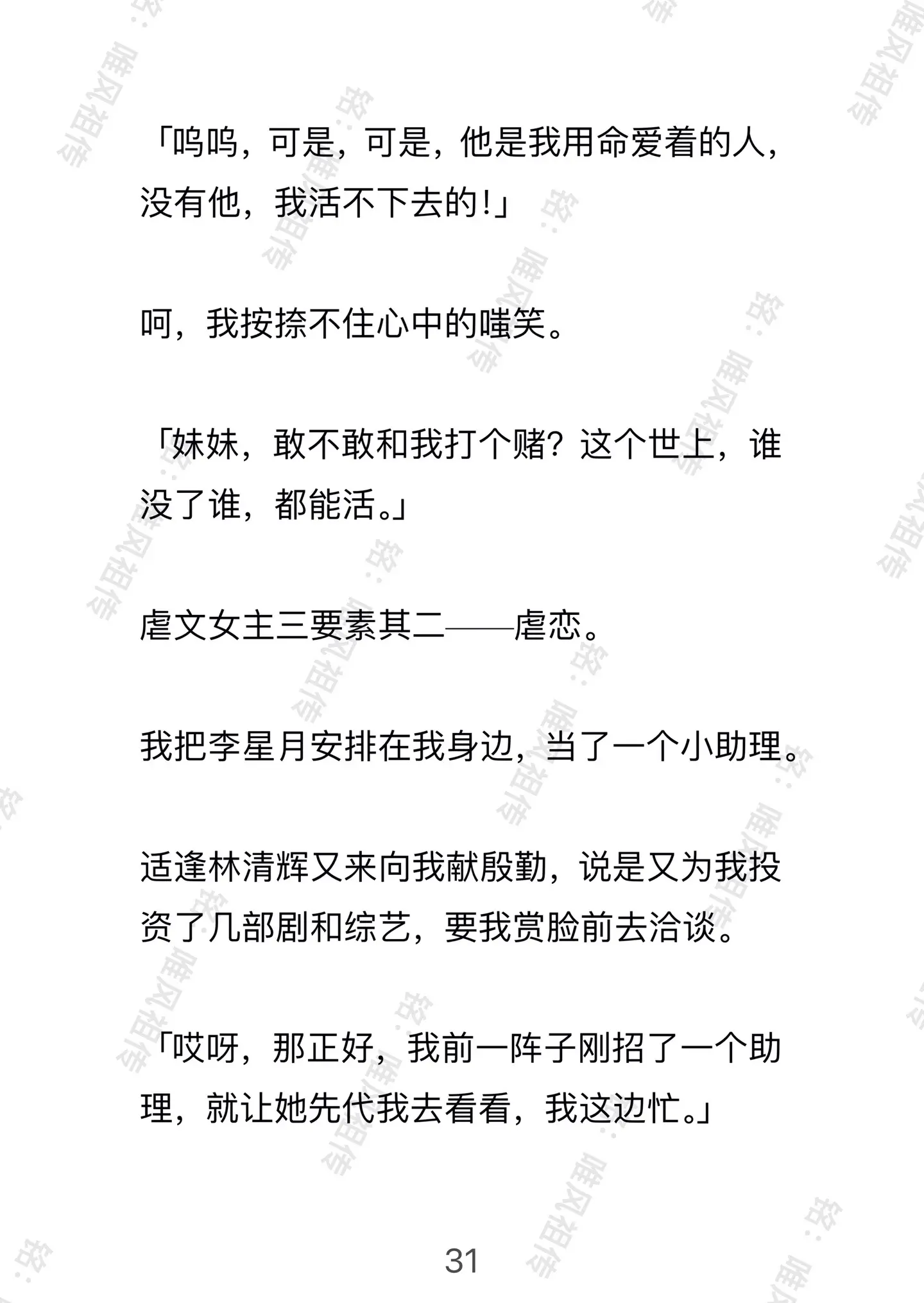 「呜呜，可是，可是，他是我用命爱着的人，没有他，我活不下去的!」

呵，我按捺不住心中的嗤笑。

「妹妹，敢不敢和我打个赌？这个世上，谁没了谁，都能活。」

虐文女主三要素其二——虐恋。

我把李星月安排在我身边，当了一个小助理。

适逢林清辉又来向我献殷勤，说是又为我投资了几部剧和综艺，要我赏脸前去洽谈。

「哎呀，那正好，我前一阵子刚招了一个助理，就让她先代我去看看，我这边忙。」

31